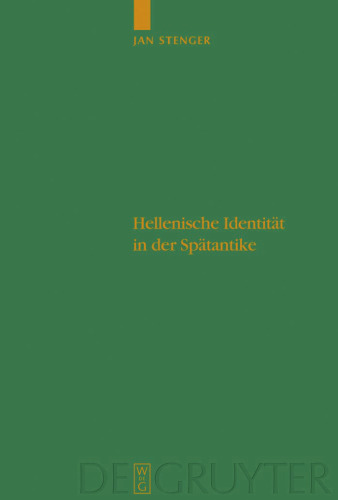 JAN STENGER

Hellenische Identität in der Spätantike

DE GRUYTER